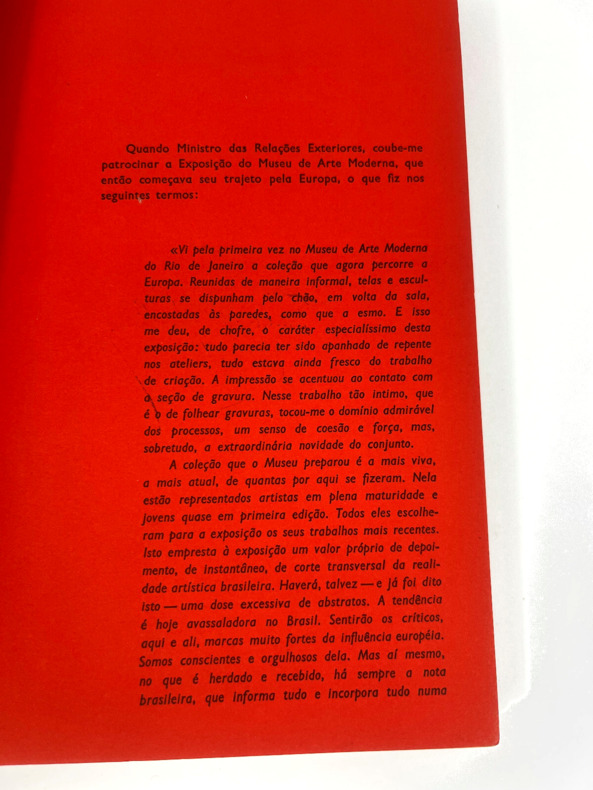 Quando Ministro das Relações Exteriores, coube-me patrocinar a Exposição do Museu de Arte Moderna, que então começava seu trajeto pela Europa, o que fiz nos seguintes termos:

«Vi pela primeira vez no Museu de Arte Moderna do Rio de Janeiro a coleção que agora percorre a Europa. Reunidas de maneira informal, telas e esculturas se dispunham pelo chão, em volta da sala, encostadas às paredes, como que a esmo. E isso me deu, de chofre, o caráter especialíssimo desta exposição: tudo parecia ter sido apanhado de repente nos ateliers, tudo estava ainda fresco do trabalho de criação. A impressão se acentuou ao contato com a seção de gravura. Nesse trabalho tão íntimo, que é o de folhear gravuras, tocou-me o domínio admirável dos processos, um senso de coesão e força, mas, sobretudo, a extraordinária novidade do conjunto.

A coleção que o Museu preparou é a mais viva, a mais atual, de quantas por aqui se fizeram. Nela estão representados artistas em plena maturidade e jovens quase em primeira edição. Todos eles escolheram para a exposição os seus trabalhos mais recentes. Isto empresta à exposição um valor próprio de depoimento, de instantâneo, de corte transversal da realidade artística brasileira. Haverá, talvez — e já foi dito isto — uma dose excessiva de abstratos. A tendência é hoje avassaladora no Brasil. Sentirão os críticos, aqui e ali, marcas muito fortes da influência européia. Somos conscientes e orgulhosos dela. Mas aí mesmo, no que é herdado e recebido, há sempre a nota brasileira, que informa tudo e incorpora tudo numa